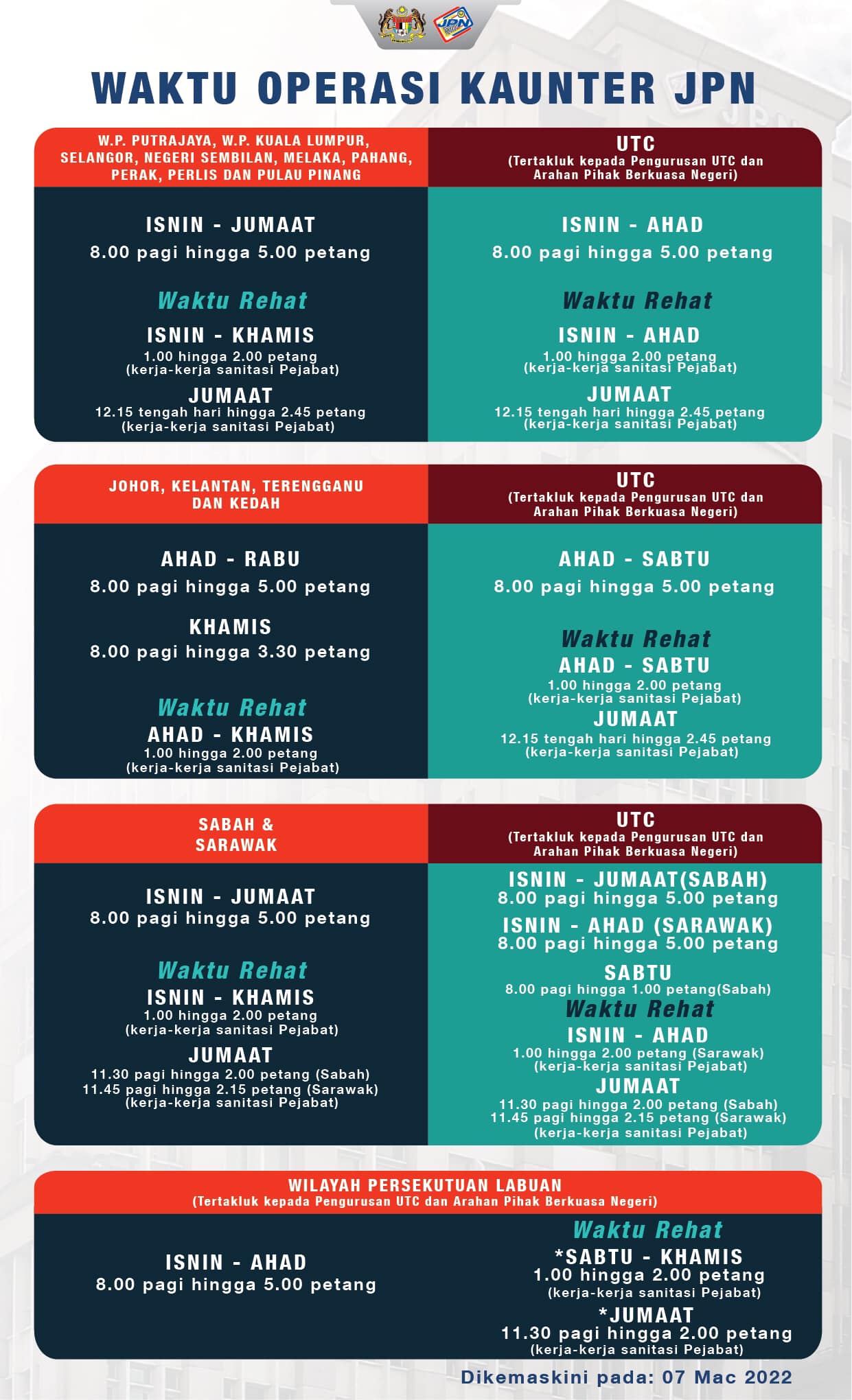 JPN

WAKTU OPERASI KAUNTER JPN

W.P. PUTRAJAYA, W.P. KUALA LUMPUR, SELANGOR, NEGERI SEMBILAN, MELAKA, PAHANG, PERAK, PERLIS DAN PULAU PINANG

ISNIN - JUMAAT
8.00 pagi hingga 5.00 petang

Waktu Rehat
ISNIN - KHAMIS
1.00 hingga 2.00 petang
(kerja-kerja sanitasi Pejabat)
JUMAAT
12.15 tengah hari hingga 2.45 petang
(kerja-kerja sanitasi Pejabat)

UTC
(Tertakluk kepada Pengurusan UTC dan Arahan Pihak Berkuasa Negeri)

ISNIN - AHAD
8.00 pagi hingga 5.00 petang

Waktu Rehat
ISNIN - AHAD
1.00 hingga 2.00 petang
(kerja-kerja sanitasi Pejabat)
JUMAAT
12.15 tengah hari hingga 2.45 petang
(kerja-kerja sanitasi Pejabat)

JOHOR, KELANTAN, TERENGGANU DAN KEDAH

AHAD - RABU
8.00 pagi hingga 5.00 petang

KHAMIS
8.00 pagi hingga 3.30 petang

Waktu Rehat
AHAD - KHAMIS
1.00 hingga 2.00 petang
(kerja-kerja sanitasi Pejabat)

UTC
(Tertakluk kepada Pengurusan UTC dan Arahan Pihak Berkuasa Negeri)

AHAD - SABTU
8.00 pagi hingga 5.00 petang

Waktu Rehat
AHAD - SABTU
1.00 hingga 2.00 petang
(kerja-kerja sanitasi Pejabat)
JUMAAT
12.15 tengah hari hingga 2.45 petang
(kerja-kerja sanitasi Pejabat)

SABAH & SARAWAK

ISNIN - JUMAAT
8.00 pagi hingga 5.00 petang

Waktu Rehat
ISNIN - KHAMIS
1.00 hingga 2.00 petang
(kerja-kerja sanitasi Pejabat)
JUMAAT
11.30 pagi hingga 2.00 petang (Sabah)
11.45 pagi hingga 2.15 petang (Sarawak)
(kerja-kerja sanitasi Pejabat)

UTC
(Tertakluk kepada Pengurusan UTC dan Arahan Pihak Berkuasa Negeri)

ISNIN - JUMAAT(SABAH)
8.00 pagi hingga 5.00 petang
ISNIN - AHAD (SARAWAK)
8.00 pagi hingga 5.00 petang
SABTU
8.00 pagi hingga 1.00 petang(Sabah)
Waktu Rehat
ISNIN - AHAD
1.00 hingga 2.00 petang (Sarawak)
(kerja-kerja sanitasi Pejabat)
JUMAAT
11.30 pagi hingga 2.00 petang (Sabah)
11.45 pagi hingga 2.15 petang (Sarawak)
(kerja-kerja sanitasi Pejabat)

WILAYAH PERSEKUTUAN LABUAN
(Tertakluk kepada Pengurusan UTC dan Arahan Pihak Berkuasa Negeri)

ISNIN - AHAD
8.00 pagi hingga 5.00 petang

Waktu Rehat
*SABTU - KHAMIS
1.00 hingga 2.00 petang
(kerja-kerja sanitasi Pejabat)
*JUMAAT
11.30 pagi hingga 2.00 petang
(kerja-kerja sanitasi Pejabat)

Dikemaskini pada: 07 Mac 2022